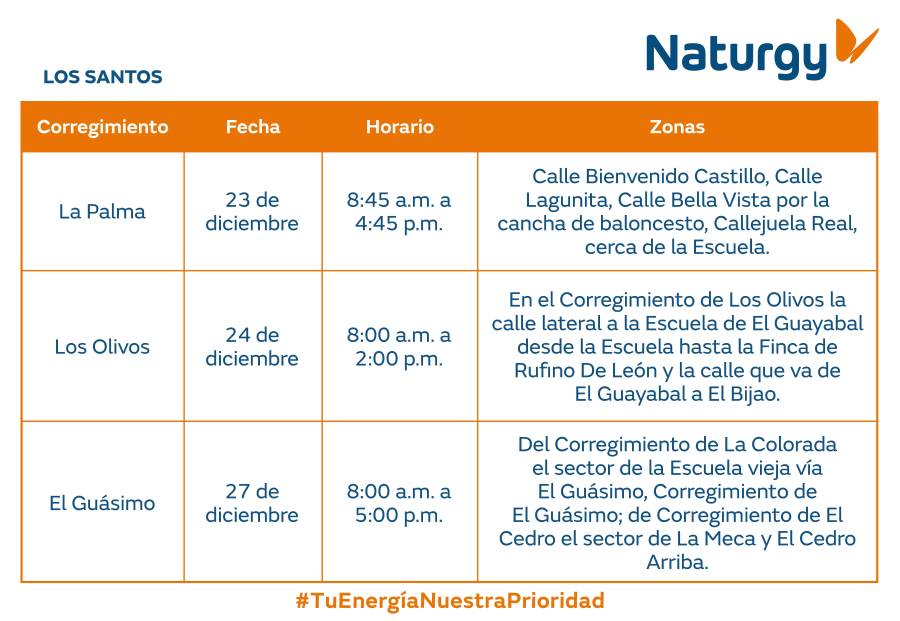 Naturgy

LOS SANTOS

| Corregimiento | Fecha | Horario | Zonas |
|---|---|---|---|
| La Palma | 23 de diciembre | 8:45 a.m. a 4:45 p.m. | Calle Bienvenido Castillo, Calle Lagunita, Calle Bella Vista por la cancha de baloncesto, Callejuela Real, cerca de la Escuela. |
| Los Olivos | 24 de diciembre | 8:00 a.m. a 2:00 p.m. | En el Corregimiento de Los Olivos la calle lateral a la Escuela de El Guayabal desde la Escuela hasta la Finca de Rufino De León y la calle que va de El Guayabal a El Bijao. |
| El Guásimo | 27 de diciembre | 8:00 a.m. a 5:00 p.m. | Del Corregimiento de La Colorada el sector de la Escuela vieja vía El Guásimo, Corregimiento de El Guásimo; de Corregimiento de El Cedro el sector de La Meca y El Cedro Arriba. |

#TuEnergíaNuestraPrioridad